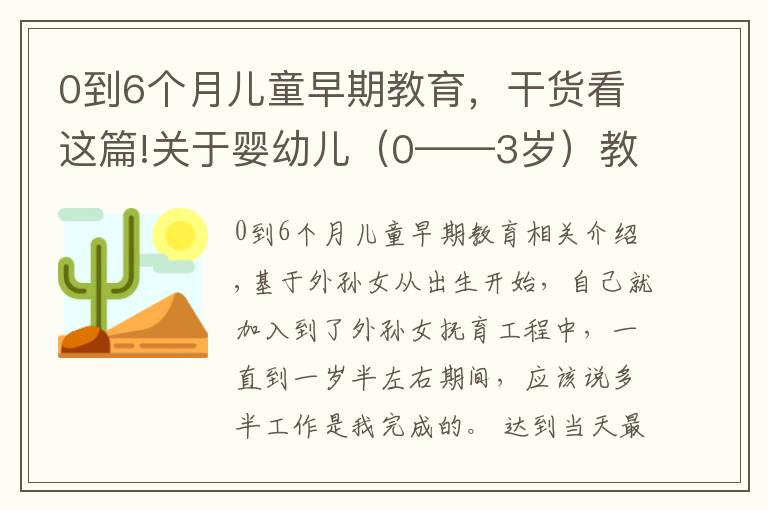 0到6个月儿童早期教育，干货看这篇!关于婴幼儿（0——3岁）教

0到6个月儿童早期教育相关介绍，基于外孙女从出生开始，自己就加入到了外孙女抚育工程中，一直到一岁半左右期间，应该说多半工作是我完成的。达到当天最